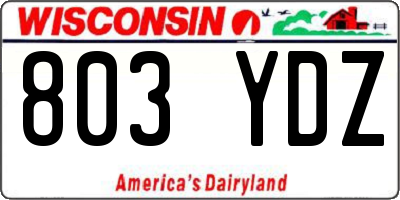 WISCONSIN

803 YDZ

America's Dairyland